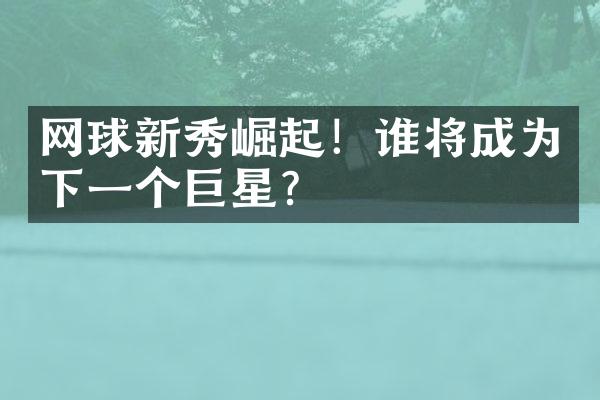 网球新秀崛起！谁将成为下一个巨星？